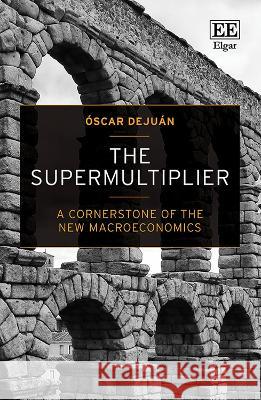 EE
Elgar

ÓSCAR DEJUÁN

THE SUPERMULTIPLIER

A CORNERSTONE OF THE NEW MACROECONOMICS

Kraina Książek